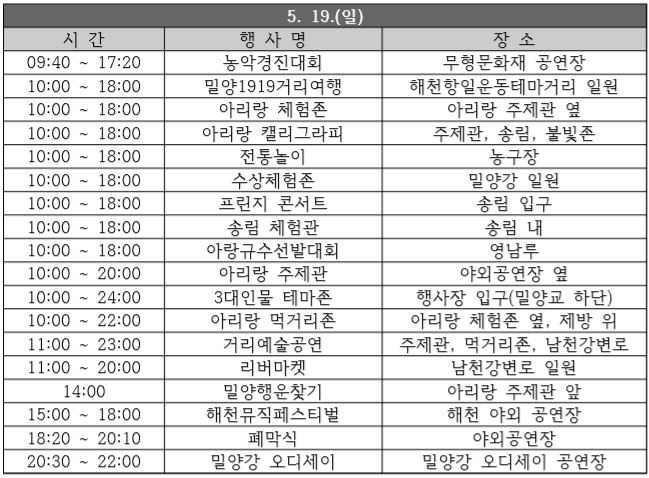 | 5. 19.(일) | | |
|---|---|---|
| 시 간 | 행 사 명 | 장 소 |
| 09:40 ~ 17:20 | 농악경진대회 | 무형문화재 공연장 |
| 10:00 ~ 18:00 | 밀양1919거리여행 | 해천항일운동테마거리 일원 |
| 10:00 ~ 18:00 | 아리랑 체험존 | 아리랑 주제관 옆 |
| 10:00 ~ 18:00 | 아리랑 캘리그라피 | 주제관, 송림, 불빛존 |
| 10:00 ~ 18:00 | 전통놀이 | 농구장 |
| 10:00 ~ 18:00 | 수상체험존 | 밀양강 일원 |
| 10:00 ~ 18:00 | 프린지 콘서트 | 송림 입구 |
| 10:00 ~ 18:00 | 송림 체험관 | 송림 내 |
| 10:00 ~ 18:00 | 아랑규수선발대회 | 영남루 |
| 10:00 ~ 20:00 | 아리랑 주제관 | 야외공연장 옆 |
| 10:00 ~ 24:00 | 3대인물 테마존 | 행사장 입구(밀양교 하단) |
| 10:00 ~ 22:00 | 아리랑 먹거리존 | 아리랑 체험존 옆, 제방 위 |
| 11:00 ~ 23:00 | 거리예술공연 | 주제관, 먹거리존, 남천강변로 |
| 11:00 ~ 20:00 | 리버마켓 | 남천강변로 일원 |
| 14:00 | 밀양행운찾기 | 아리랑 주제관 앞 |
| 15:00 ~ 18:00 | 해천뮤직페스티벌 | 해천 야외 공연장 |
| 18:20 ~ 20:10 | 폐막식 | 야외공연장 |
| 20:30 ~ 22:00 | 밀양강 오디세이 | 밀양강 오디세이 공연장 |